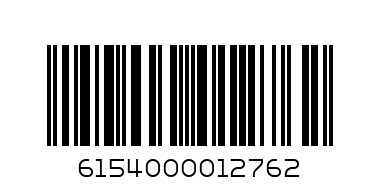 6154000012762